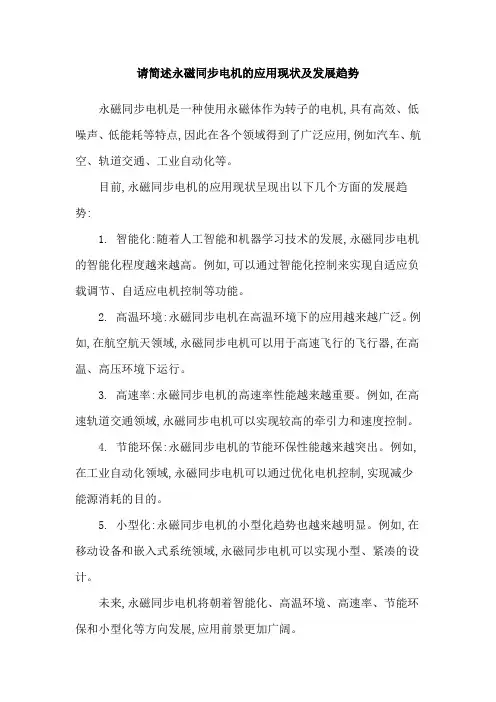 请简述永磁同步电机的应用现状及发展趋势

永磁同步电机是一种使用永磁体作为转子的电机,具有高效、低噪声、低能耗等特点,因此在各个领域得到了广泛应用,例如汽车、航空、轨道交通、工业自动化等。

目前,永磁同步电机的应用现状呈现出以下几个方面的发展趋势:

1. 智能化:随着人工智能和机器学习技术的发展,永磁同步电机的智能化程度越来越高。例如,可以通过智能化控制来实现自适应负载调节、自适应电机控制等功能。

2. 高温环境:永磁同步电机在高温环境下的应用越来越广泛。例如,在航空航天领域,永磁同步电机可以用于高速飞行的飞行器,在高温、高压环境下运行。

3. 高速率:永磁同步电机的高速率性能越来越重要。例如,在高速轨道交通领域,永磁同步电机可以实现较高的牵引力和速度控制。

4. 节能环保:永磁同步电机的节能环保性能越来越突出。例如,在工业自动化领域,永磁同步电机可以通过优化电机控制,实现减少能源消耗的目的。

5. 小型化:永磁同步电机的小型化趋势也越来越明显。例如,在移动设备和嵌入式系统领域,永磁同步电机可以实现小型、紧凑的设计。

未来,永磁同步电机将朝着智能化、高温环境、高速率、节能环保和小型化等方向发展,应用前景更加广阔。